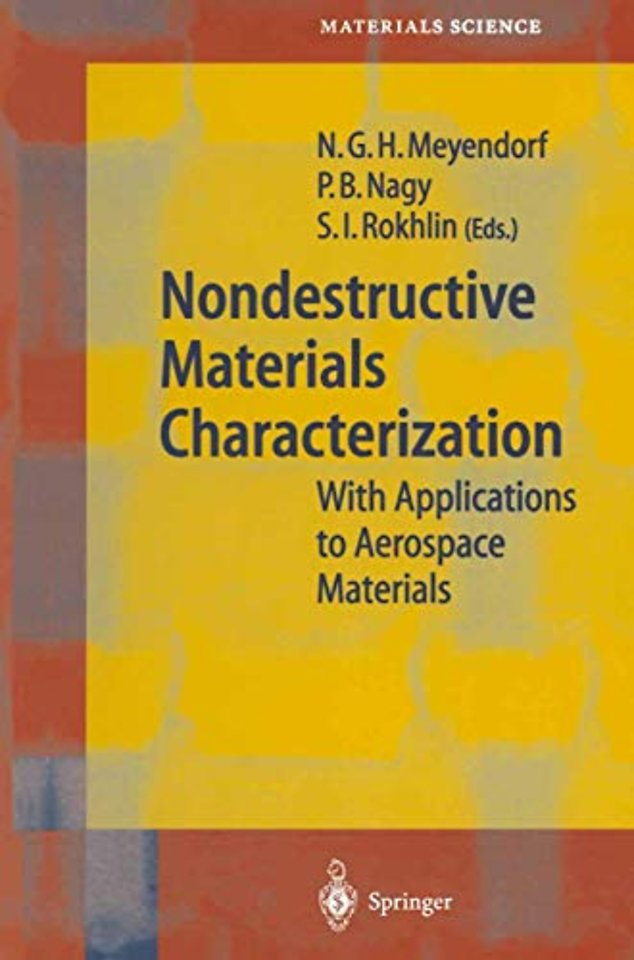 MATERIALS SCIENCE

N. G. H. Meyendorf
P. B. Nagy
S. I. Rokhlin (Eds.)

Nondestructive Materials Characterization

With Applications to Aerospace Materials

Springer